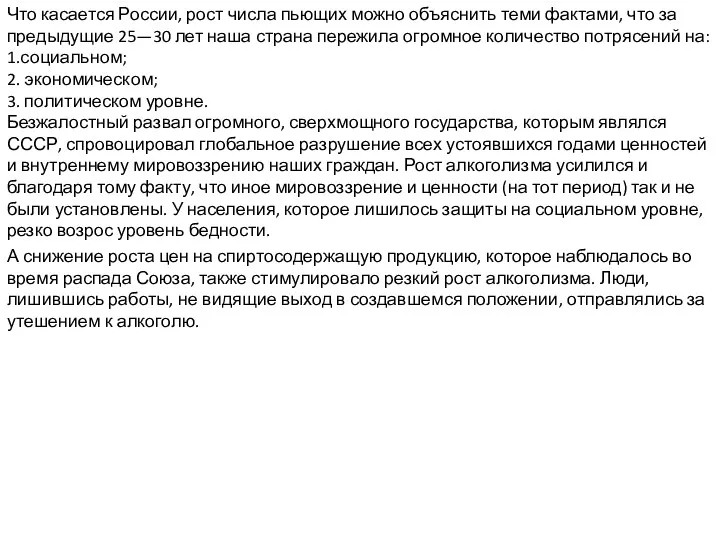 Что касается России, рост числа пьющих можно объяснить теми фактами, что за предыдущие 25—30 лет наша страна пережила огромное количество потрясений на:
1.социальном;
2. экономическом;
3. политическом уровне.
Безжалостный развал огромного, сверхмощного государства, которым являлся СССР, спровоцировал глобальное разрушение всех устоявшихся годами ценностей и внутреннему мировоззрению наших граждан. Рост алкоголизма усилился и благодаря тому факту, что иное мировоззрение и ценности (на тот период) так и не были установлены. У населения, которое лишилось защиты на социальном уровне, резко возрос уровень бедности.

А снижение роста цен на спиртосодержащую продукцию, которое наблюдалось во время распада Союза, также стимулировало резкий рост алкоголизма. Люди, лишившись работы, не видящие выход в создавшемся положении, отправлялись за утешением к алкоголю.